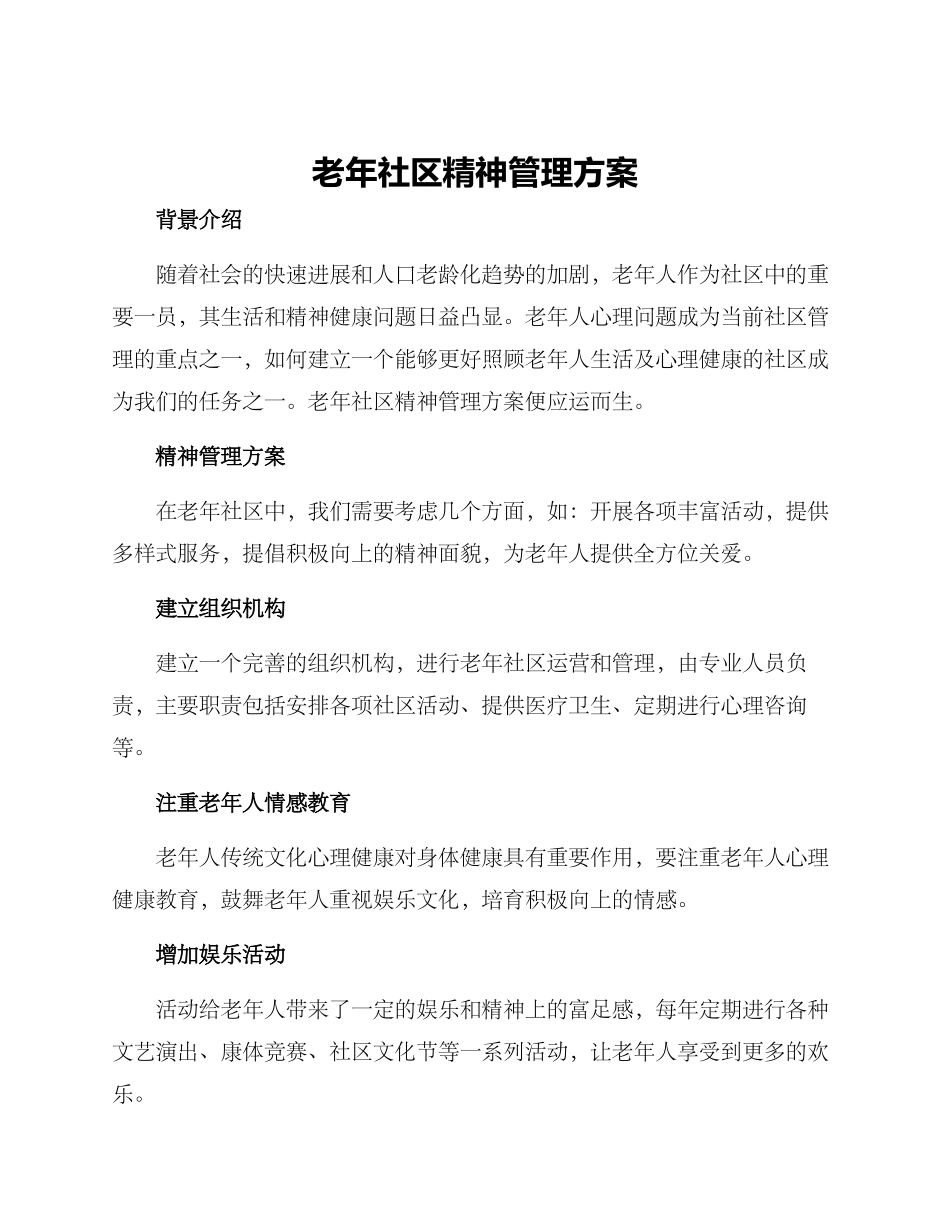 老年社区精神管理方案

背景介绍

随着社会的快速进展和人口老龄化趋势的加剧，老年人作为社区中的重要一员，其生活和精神健康问题日益凸显。老年人心理问题成为当前社区管理的重点之一，如何建立一个能够更好照顾老年人生活及心理健康的社区成为我们的任务之一。老年社区精神管理方案便应运而生。

精神管理方案

在老年社区中，我们需要考虑几个方面，如：开展各项丰富活动，提供多样式服务，提倡积极向上的精神面貌，为老年人提供全方位关爱。

建立组织机构

建立一个完善的组织机构，进行老年社区运营和管理，由专业人员负责，主要职责包括安排各项社区活动、提供医疗卫生、定期进行心理咨询等。

注重老年人情感教育

老年人传统文化心理健康对身体健康具有重要作用，要注重老年人心理健康教育，鼓舞老年人重视娱乐文化，培育积极向上的情感。

增加娱乐活动

活动给老年人带来了一定的娱乐和精神上的富足感，每年定期进行各种文艺演出、康体竞赛、社区文化节等一系列活动，让老年人享受到更多的欢乐。